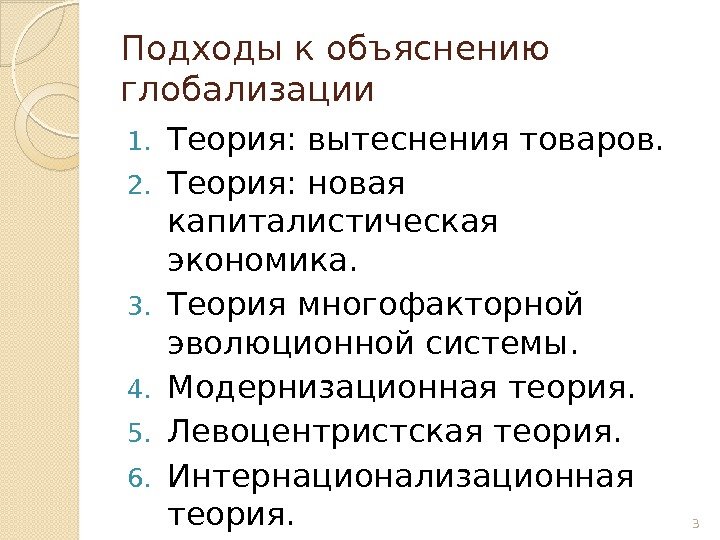 Подходы к объяснению глобализации

1. Теория: вытеснения товаров.
2. Теория: новая капиталистическая экономика.
3. Теория многофакторной эволюционной системы.
4. Модернизационная теория.
5. Левоцентристская теория.
6. Интернационализационная теория.

3